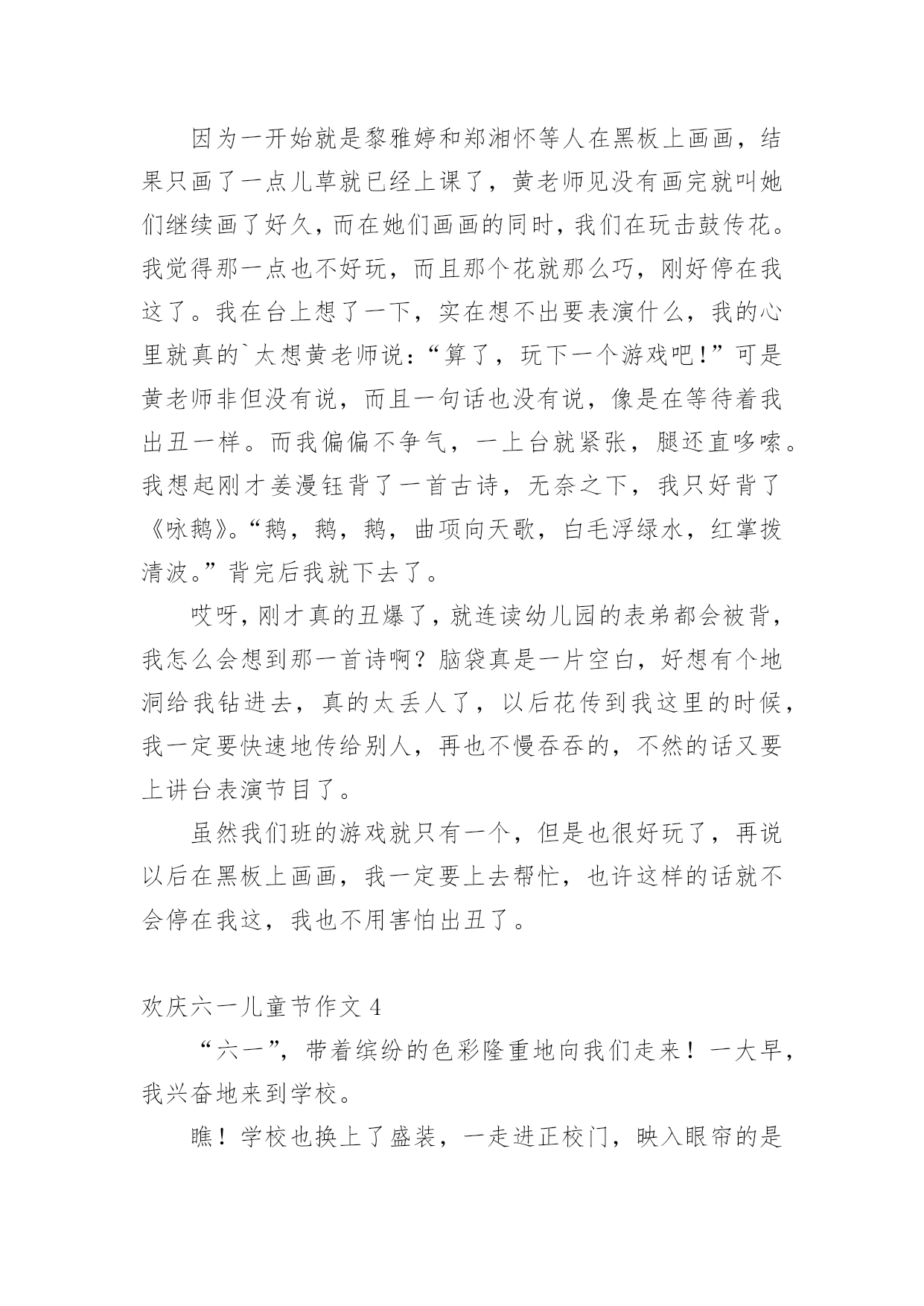 因为一开始就是黎雅婷和郑湘怀等人在黑板上画画，结果只画了一点儿草就已经上课了，黄老师见没有画完就叫她们继续画了好久，而在她们画画的同时，我们在玩击鼓传花。我觉得那一点也不好玩，而且那个花就那么巧，刚好停在我这了。我在台上想了一下，实在想不出要表演什么，我的心里就真的`太想黄老师说：“算了，玩下一个游戏吧！”可是黄老师非但没有说，而且一句话也没有说，像是在等待着我出丑一样。而我偏偏不争气，一上台就紧张，腿还直哆嗦。我想起刚才姜漫钰背了一首古诗，无奈之下，我只好背了《咏鹅》。“鹅，鹅，鹅，曲项向天歌，白毛浮绿水，红掌拨清波。”背完后我就下去了。

哎呀，刚才真的丑爆了，就连读幼儿园的表弟都会被背，我怎么会想到那一首诗啊？脑袋真是一片空白，好想有个地洞给我钻进去，真的太丢人了，以后花传到我这里的时候，我一定要快速地传给别人，再也不慢吞吞的，不然的话又要上讲台表演节目了。

虽然我们班的游戏就只有一个，但是也很好玩了，再说以后在黑板上画画，我一定要上去帮忙，也许这样的话就不会停在我这，我也不用害怕出丑了。

欢庆六一儿童节作文 4

“六一”，带着缤纷的色彩隆重地向我们走来！一大早，我兴奋地来到学校。

瞧！学校也换上了盛装，一走进正校门，映入眼帘的是